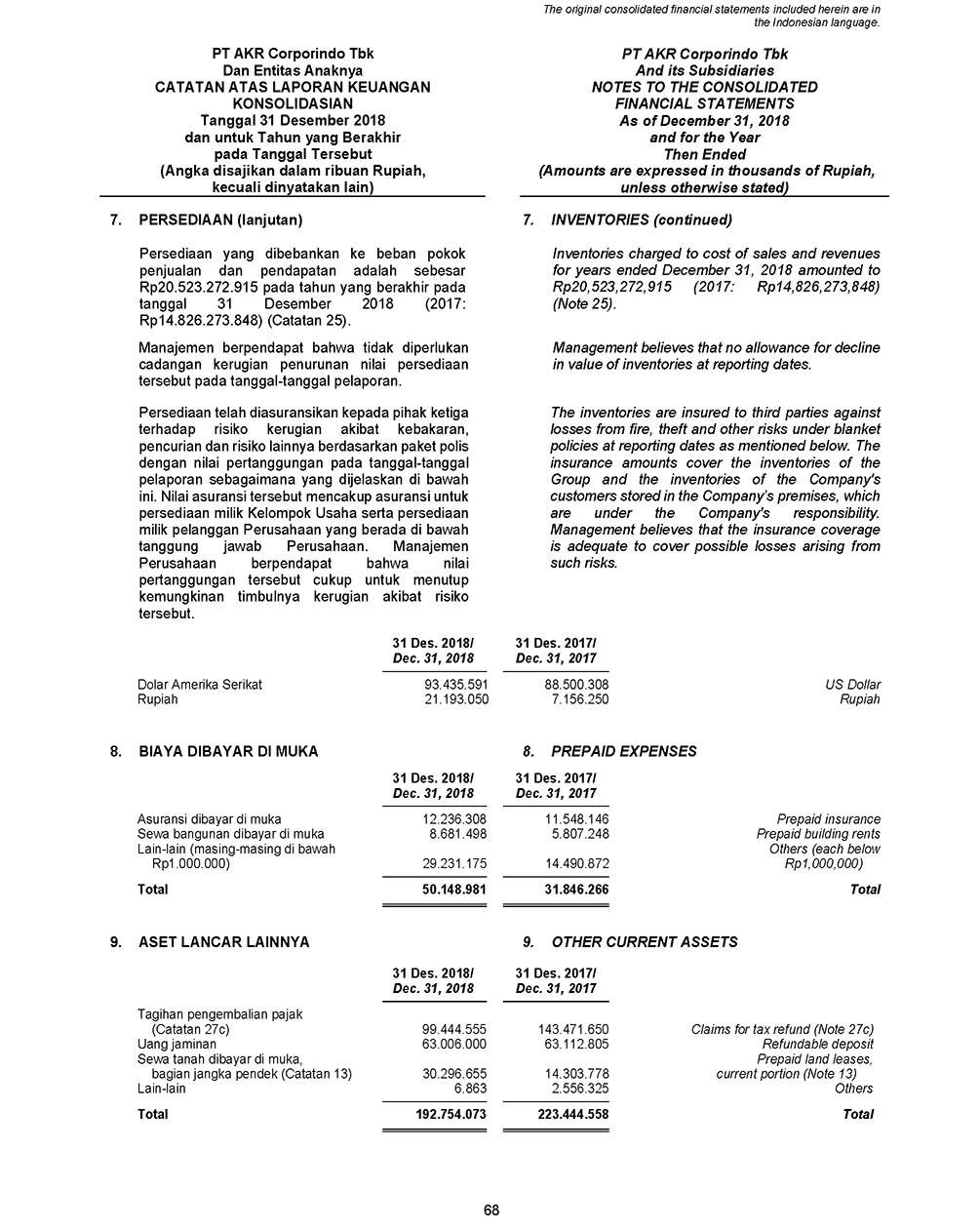 The original consolidated financial statements included herein are in the Indonesian language.

PT AKR Corporindo Tbk
Dan Entitas Anaknya
CATATAN ATAS LAPORAN KEUANGAN KONSOLIDASIAN
Tanggal 31 Desember 2018
dan untuk Tahun yang Berakhir pada Tanggal Tersebut
(Angka disajikan dalam ribuan Rupiah, kecuali dinyatakan lain)

PT AKR Corporindo Tbk
And its Subsidiaries
NOTES TO THE CONSOLIDATED FINANCIAL STATEMENTS
As of December 31, 2018
and for the Year Then Ended
(Amounts are expressed in thousands of Rupiah, unless otherwise stated)

7. PERSEDIAAN (lanjutan)

Persediaan yang dibebankan ke beban pokok penjualan dan pendapatan adalah sebesar Rp20.523.272.915 pada tahun yang berakhir pada tanggal 31 Desember 2018 (2017: Rp14.826.273.848) (Catatan 25).

Manajemen berpendapat bahwa tidak diperlukan cadangan kerugian penurunan nilai persediaan tersebut pada tanggal-tanggal pelaporan.

Persediaan telah diasuransikan kepada pihak ketiga terhadap risiko kerugian akibat kebakaran, pencurian dan risiko lainnya berdasarkan paket polis dengan nilai pertanggungan pada tanggal-tanggal pelaporan sebagaimana yang dijelaskan di bawah ini. Nilai asuransi tersebut mencakup asuransi untuk persediaan milik Kelompok Usaha serta persediaan milik pelanggan Perusahaan yang berada di bawah tanggung jawab Perusahaan. Manajemen Perusahaan berpendapat bahwa nilai pertanggungan tersebut cukup untuk menutup kemungkinan timbulnya kerugian akibat risiko tersebut.

7. INVENTORIES (continued)

Inventories charged to cost of sales and revenues for years ended December 31, 2018 amounted to Rp20,523,272,915 (2017: Rp14,826,273,848) (Note 25).

Management believes that no allowance for decline in value of inventories at reporting dates.

The inventories are insured to third parties against losses from fire, theft and other risks under blanket policies at reporting dates as mentioned below. The insurance amounts cover the inventories of the Group and the inventories of the Company's customers stored in the Company's premises, which are under the Company's responsibility. Management believes that the insurance coverage is adequate to cover possible losses arising from such risks.

| | 31 Des. 2018/ Dec. 31, 2018 | 31 Des. 2017/ Dec. 31, 2017 | |
|---|---|---|---|
| Dolar Amerika Serikat | 93.435.591 | 88.500.308 | US Dollar |
| Rupiah | 21.193.050 | 7.156.250 | Rupiah |

8. BIAYA DIBAYAR DI MUKA

8. PREPAID EXPENSES

| | 31 Des. 2018/ Dec. 31, 2018 | 31 Des. 2017/ Dec. 31, 2017 | |
|---|---|---|---|
| Asuransi dibayar di muka | 12.236.308 | 11.548.146 | Prepaid insurance |
| Sewa bangunan dibayar di muka | 8.681.498 | 5.807.248 | Prepaid building rents |
| Lain-lain (masing-masing di bawah Rp1.000.000) | 29.231.175 | 14.490.872 | Others (each below Rp1,000,000) |
| Total | 50.148.981 | 31.846.266 | Total |

9. ASET LANCAR LAINNYA

9. OTHER CURRENT ASSETS

| | 31 Des. 2018/ Dec. 31, 2018 | 31 Des. 2017/ Dec. 31, 2017 | |
|---|---|---|---|
| Tagihan pengembalian pajak (Catatan 27c) | 99.444.555 | 143.471.650 | Claims for tax refund (Note 27c) |
| Uang jaminan | 63.006.000 | 63.112.805 | Refundable deposit |
| Sewa tanah dibayar di muka, bagian jangka pendek (Catatan 13) | 30.296.655 | 14.303.778 | Prepaid land leases, current portion (Note 13) |
| Lain-lain | 6.863 | 2.556.325 | Others |
| Total | 192.754.073 | 223.444.558 | Total |

68